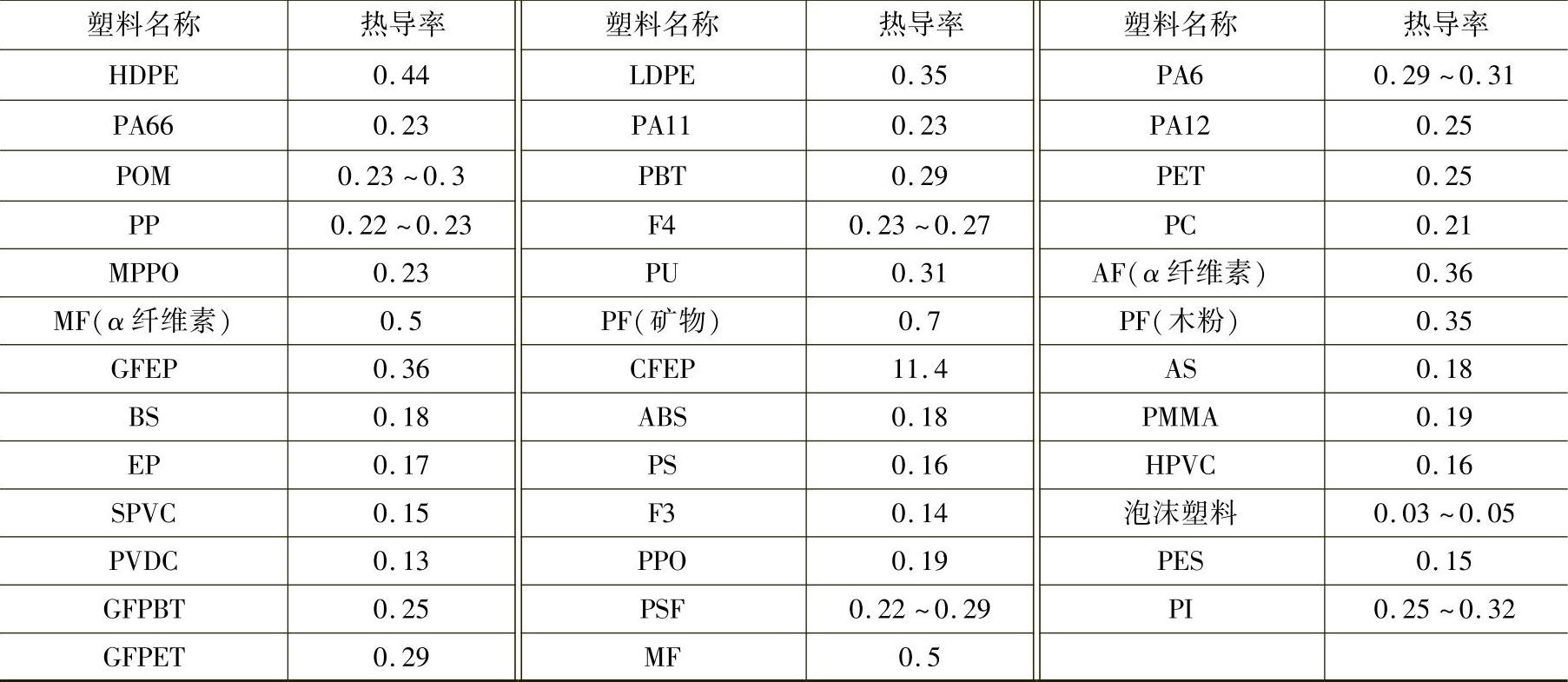 | 塑料名称 | 热导率 | 塑料名称 | 热导率 | 塑料名称 | 热导率 |
|---|---|---|---|---|---|
| HDPE | 0.44 | LDPE | 0.35 | PA6 | 0.29～0.31 |
| PA66 | 0.23 | PA11 | 0.23 | PA12 | 0.25 |
| POM | 0.23～0.3 | PBT | 0.29 | PET | 0.25 |
| PP | 0.22～0.23 | F4 | 0.23～0.27 | PC | 0.21 |
| MPPO | 0.23 | PU | 0.31 | AF(α纤维素) | 0.36 |
| MF(α纤维素) | 0.5 | PF(矿物) | 0.7 | PF(木粉) | 0.35 |
| GFEP | 0.36 | CFEP | 11.4 | AS | 0.18 |
| BS | 0.18 | ABS | 0.18 | PMMA | 0.19 |
| EP | 0.17 | PS | 0.16 | HPVC | 0.16 |
| SPVC | 0.15 | F3 | 0.14 | 泡沫塑料 | 0.03～0.05 |
| PVDC | 0.13 | PPO | 0.19 | PES | 0.15 |
| GFPBT | 0.25 | PSF | 0.22～0.29 | PI | 0.25～0.32 |
| GFPET | 0.29 | MF | 0.5 | | |